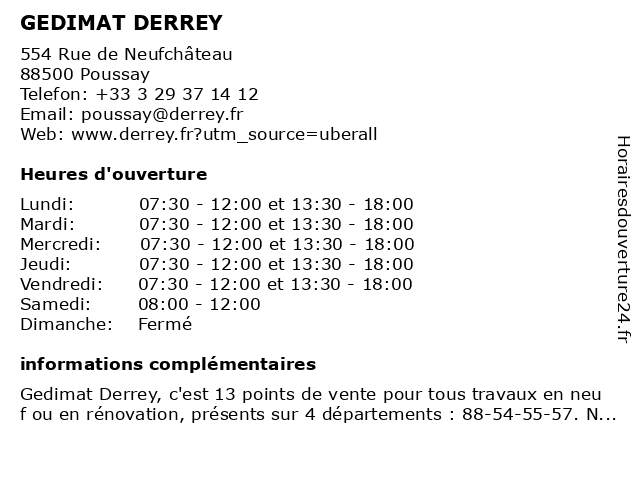 GEDIMAT DERREY

554 Rue de Neufchâteau
88500 Poussay
Telefon: +33 3 29 37 14 12
Email: poussay@derrey.fr
Web: www.derrey.fr?utm_source=uberall

Heures d'ouverture

| | |
|---|---|
| Lundi: | 07:30 - 12:00 et 13:30 - 18:00 |
| Mardi: | 07:30 - 12:00 et 13:30 - 18:00 |
| Mercredi: | 07:30 - 12:00 et 13:30 - 18:00 |
| Jeudi: | 07:30 - 12:00 et 13:30 - 18:00 |
| Vendredi: | 07:30 - 12:00 et 13:30 - 18:00 |
| Samedi: | 08:00 - 12:00 |
| Dimanche: | Fermé |

informations complémentaires

Gedimat Derrey, c'est 13 points de vente pour tous travaux en neuf ou en rénovation, présents sur 4 départements : 88-54-55-57. N...

Horairesdouverture24.fr